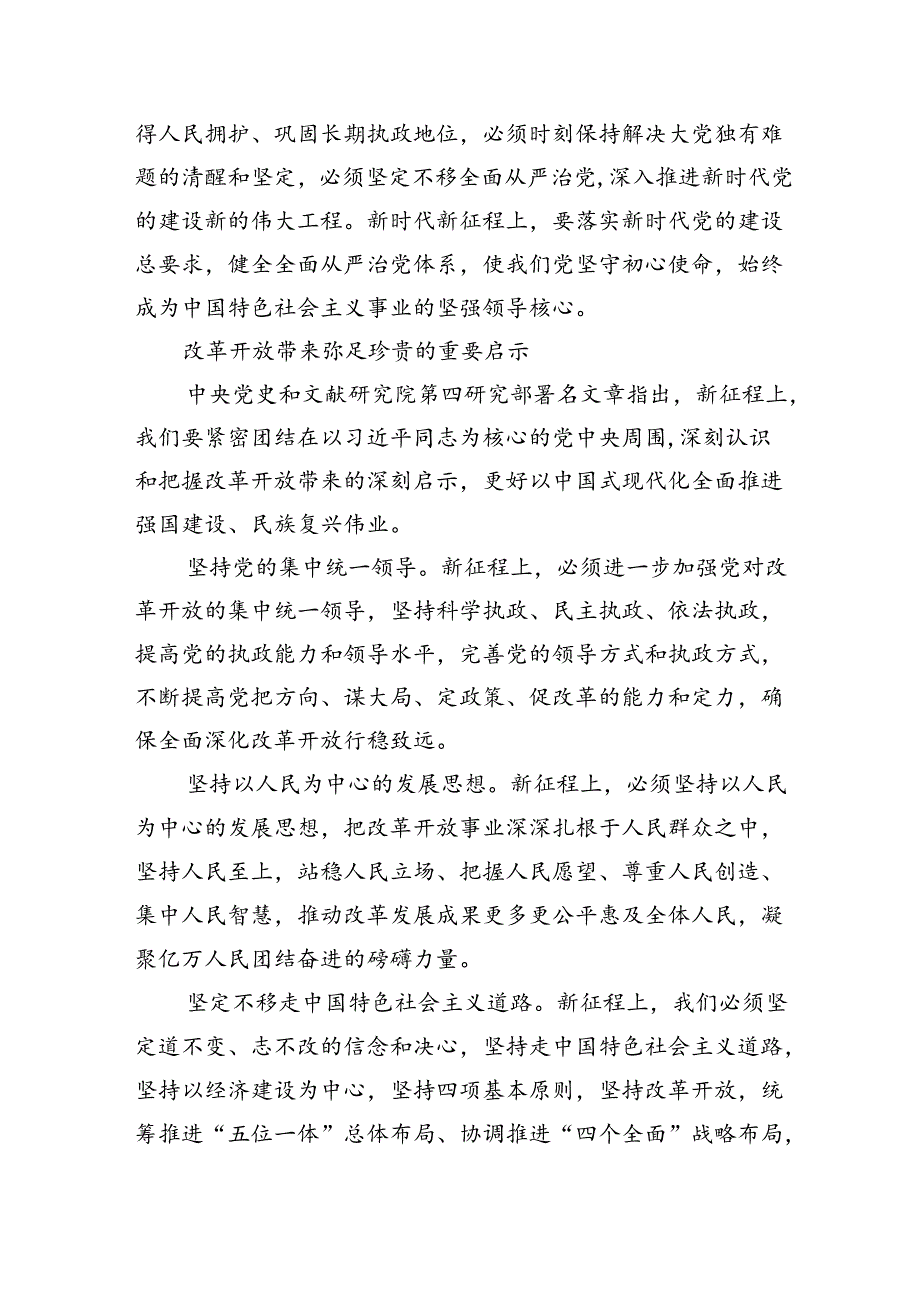 得人民拥护、巩固长期执政地位，必须时刻保持解决大党独有难题的清醒和坚定，必须坚定不移全面从严治党，深入推进新时代党的建设新的伟大工程。新时代新征程上，要落实新时代党的建设总要求，健全全面从严治党体系，使我们党坚守初心使命，始终成为中国特色社会主义事业的坚强领导核心。

改革开放带来弥足珍贵的重要启示

中央党史和文献研究院第四研究部署名文章指出，新征程上，我们要紧密团结在以习近平同志为核心的党中央周围，深刻认识和把握改革开放带来的深刻启示，更好以中国式现代化全面推进强国建设、民族复兴伟业。

坚持党的集中统一领导。新征程上，必须进一步加强党对改革开放的集中统一领导，坚持科学执政、民主执政、依法执政，提高党的执政能力和领导水平，完善党的领导方式和执政方式，不断提高党把方向、谋大局、定政策、促改革的能力和定力，确保全面深化改革开放行稳致远。

坚持以人民为中心的发展思想。新征程上，必须坚持以人民为中心的发展思想，把改革开放事业深深扎根于人民群众之中，坚持人民至上，站稳人民立场、把握人民愿望、尊重人民创造、集中人民智慧，推动改革发展成果更多更公平惠及全体人民，凝聚亿万人民团结奋进的磅礴力量。

坚定不移走中国特色社会主义道路。新征程上，我们必须坚定道不变、志不改的信念和决心，坚持走中国特色社会主义道路，坚持以经济建设为中心，坚持四项基本原则，坚持改革开放，统筹推进“五位一体”总体布局、协调推进“四个全面”战略布局，